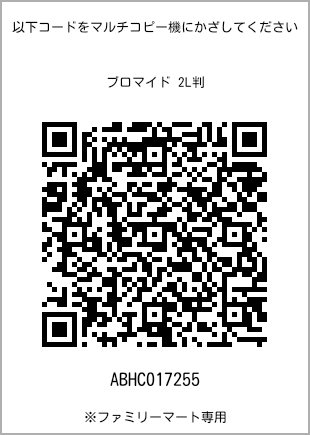 以下コードをマルチコピー機にかざしてください

ブロマイド 2L判

ABHC017255

※ファミリーマート専用